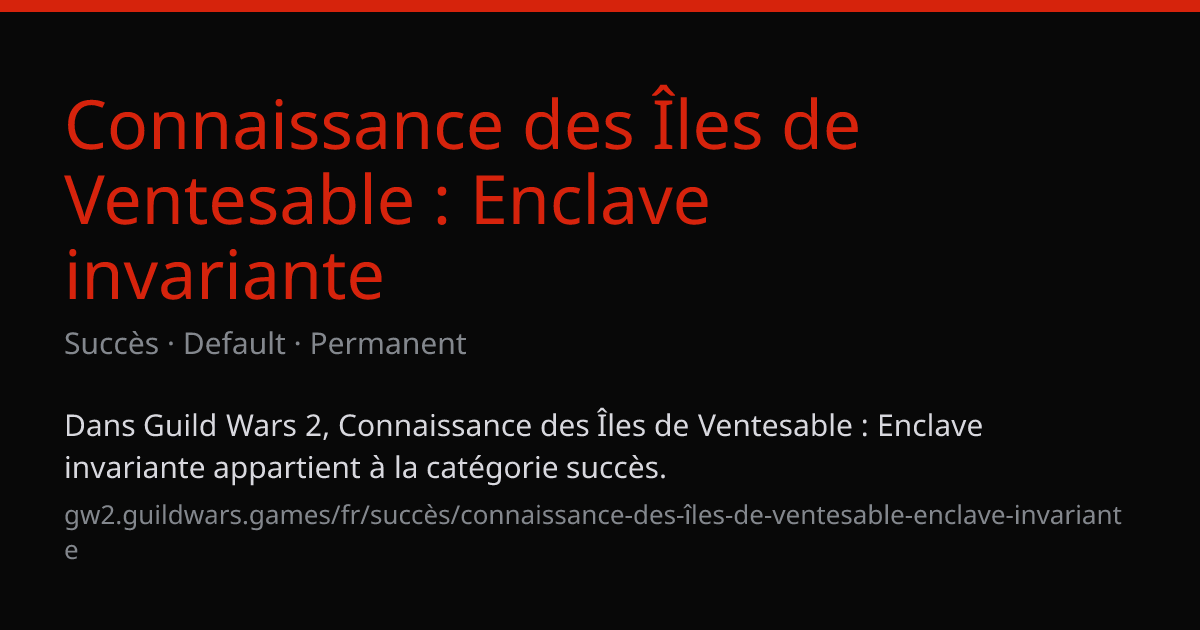 Connaissance des Îles de Ventesable : Enclave invariante

Succès · Default · Permanent

Dans Guild Wars 2, Connaissance des Îles de Ventesable : Enclave invariante appartient à la catégorie succès.

gw2.guildwars.games/fr/succès/connaissance-des-îles-de-ventesable-enclave-invariante